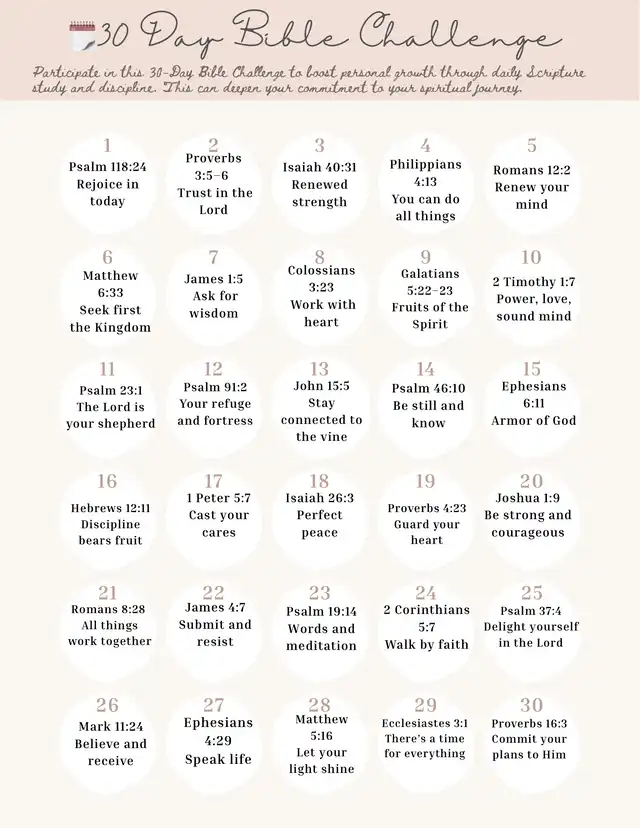 30 Day Bible Challenge

Participate in this 30-Day Bible Challenge to boost personal growth through daily Scripture study and discipline. This can deepen your commitment to your spiritual journey.

1
Psalm 118:24
Rejoice in today

2
Proverbs 3:5–6
Trust in the Lord

3
Isaiah 40:31
Renewed strength

4
Philippians 4:13
You can do all things

5
Romans 12:2
Renew your mind

6
Matthew 6:33
Seek first the Kingdom

7
James 1:5
Ask for wisdom

8
Colossians 3:23
Work with heart

9
Galatians 5:22–23
Fruits of the Spirit

10
2 Timothy 1:7
Power, love, sound mind

11
Psalm 23:1
The Lord is your shepherd

12
Psalm 91:2
Your refuge and fortress

13
John 15:5
Stay connected to the vine

14
Psalm 46:10
Be still and know

15
Ephesians 6:11
Armor of God

16
Hebrews 12:11
Discipline bears fruit

17
1 Peter 5:7
Cast your cares

18
Isaiah 26:3
Perfect peace

19
Proverbs 4:23
Guard your heart

20
Joshua 1:9
Be strong and courageous

21
Romans 8:28
All things work together

22
James 4:7
Submit and resist

23
Psalm 19:14
Words and meditation

24
2 Corinthians 5:7
Walk by faith

25
Psalm 37:4
Delight yourself in the Lord

26
Mark 11:24
Believe and receive

27
Ephesians 4:29
Speak life

28
Matthew 5:16
Let your light shine

29
Ecclesiastes 3:1
There's a time for everything

30
Proverbs 16:3
Commit your plans to Him